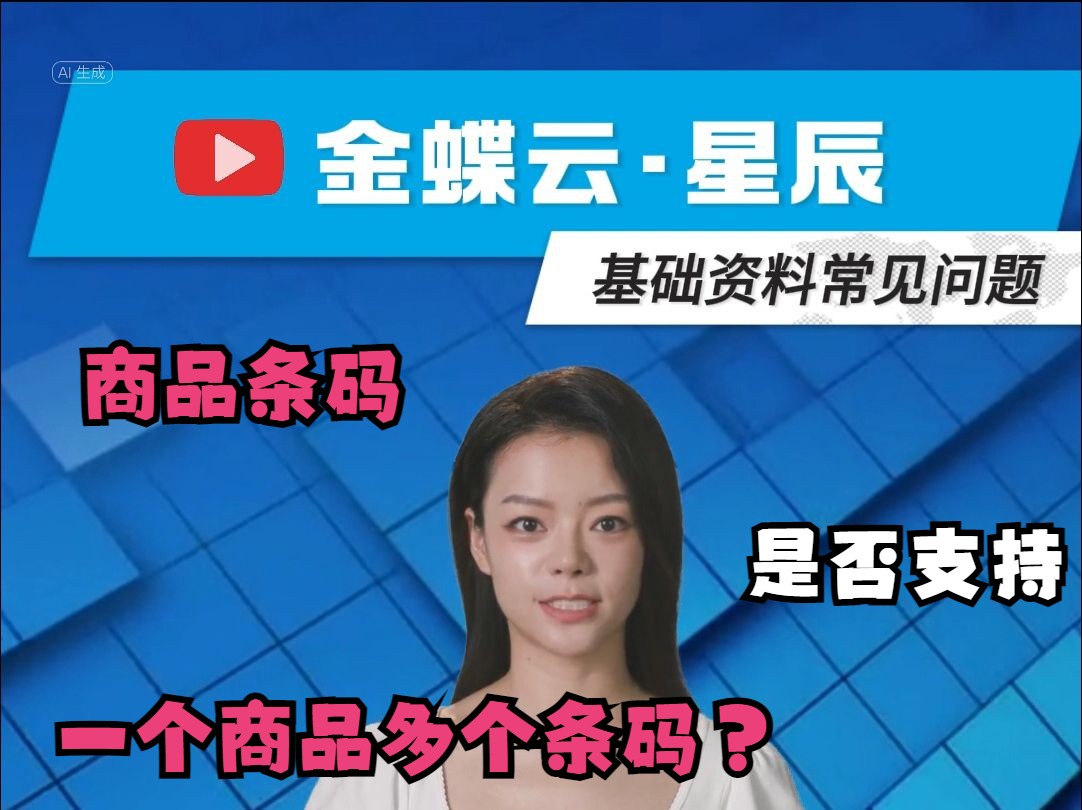 AI 生成

金蝶云·星辰

基础资料常见问题

商品条码

是否支持

一个商品多个条码？